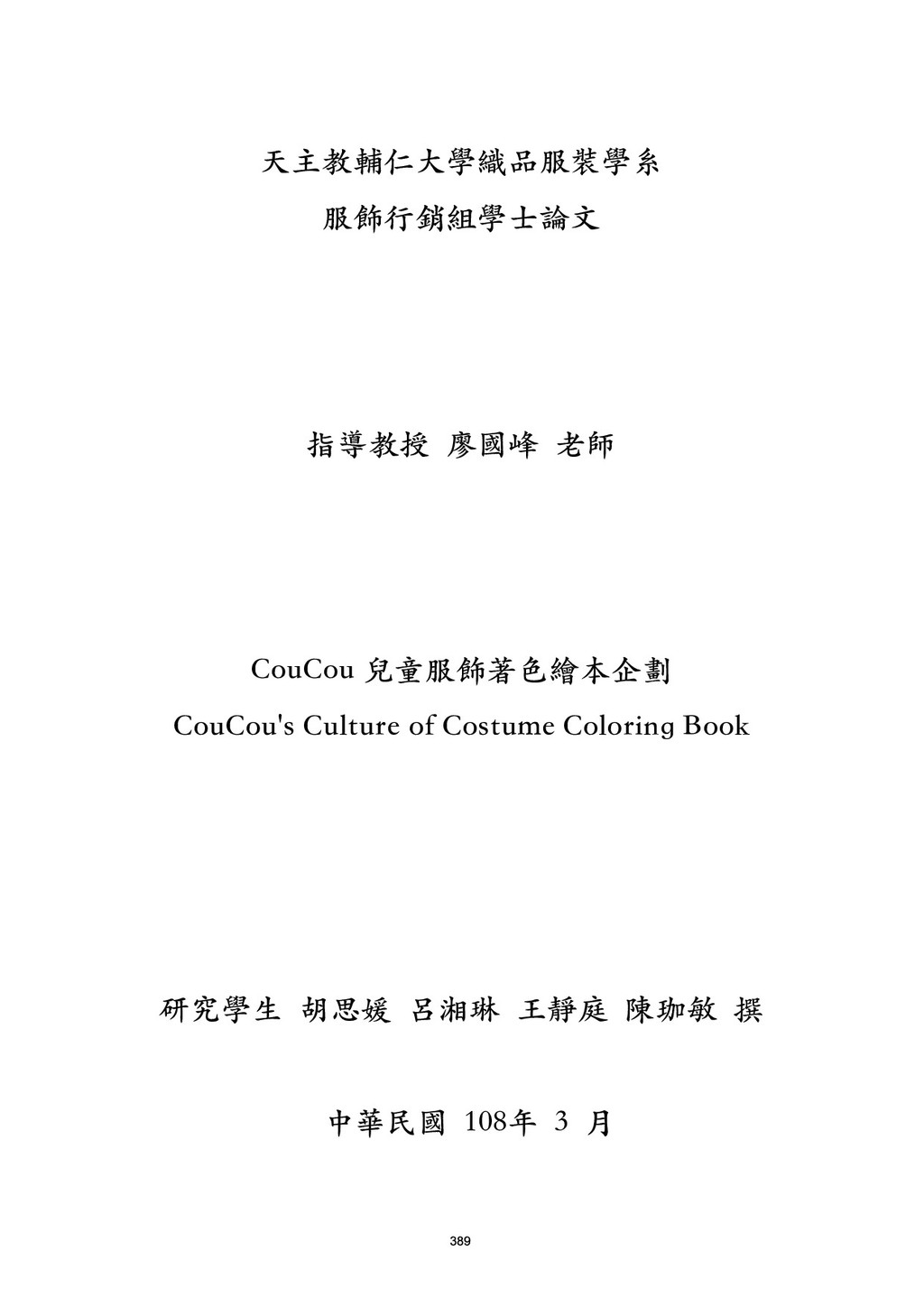 天主教輔仁大學織品服裝學系

服飾行銷組學士論文

指導教授 廖國峰 老師

CouCou 兒童服飾著色繪本企劃

CouCou's Culture of Costume Coloring Book

研究學生 胡思媛 呂湘琳 王靜庭 陳珈敏 撰

中華民國 108年 3 月

389